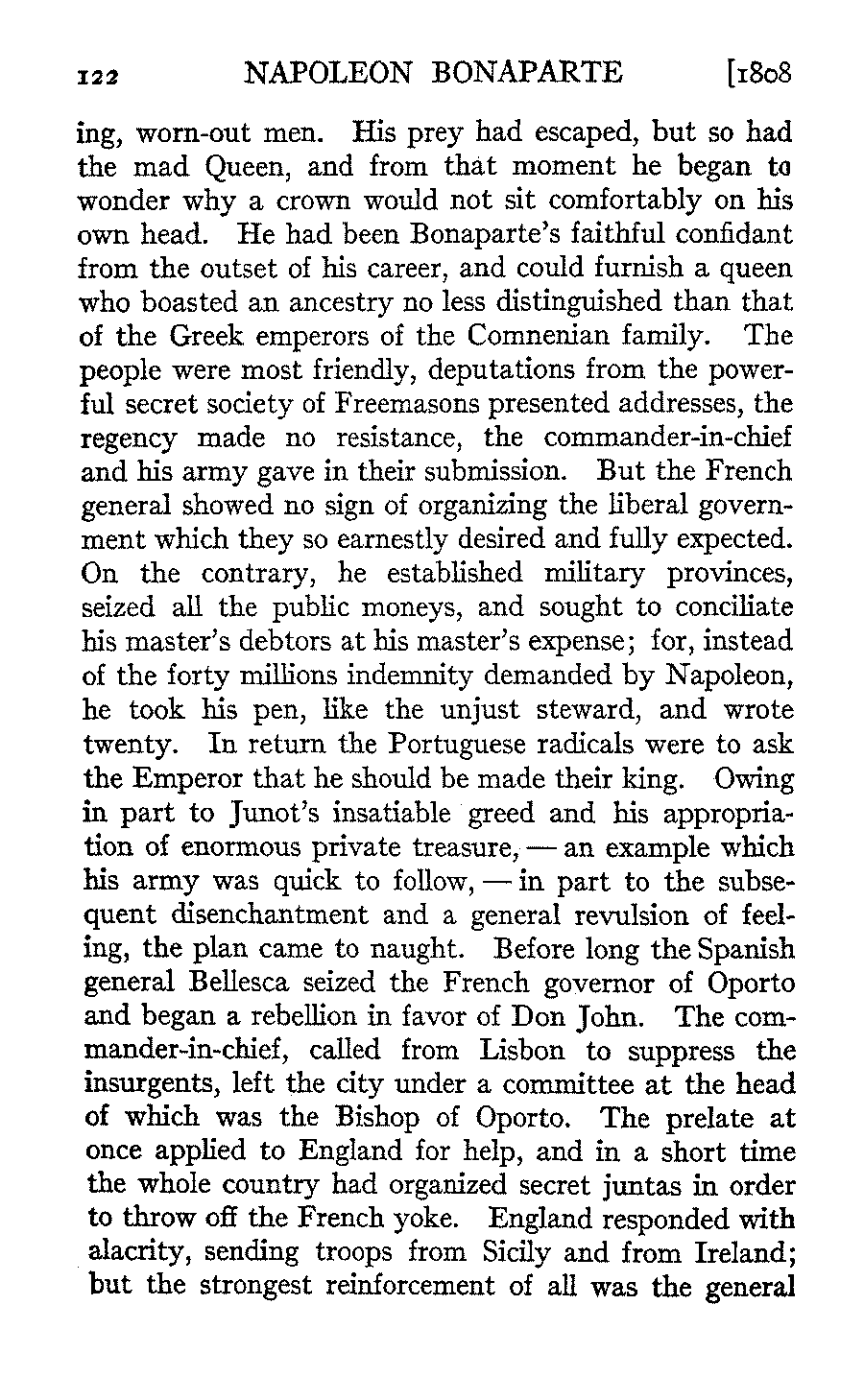 122 NAPOLEON BONAPARTE [1808

ing, worn-out men. His prey had escaped, but so had the mad Queen, and from that moment he began to wonder why a crown would not sit comfortably on his own head. He had been Bonaparte's faithful confidant from the outset of his career, and could furnish a queen who boasted an ancestry no less distinguished than that of the Greek emperors of the Comnenian family. The people were most friendly, deputations from the powerful secret society of Freemasons presented addresses, the regency made no resistance, the commander-in-chief and his army gave in their submission. But the French general showed no sign of organizing the liberal government which they so earnestly desired and fully expected. On the contrary, he established military provinces, seized all the public moneys, and sought to conciliate his master's debtors at his master's expense; for, instead of the forty millions indemnity demanded by Napoleon, he took his pen, like the unjust steward, and wrote twenty. In return the Portuguese radicals were to ask the Emperor that he should be made their king. Owing in part to Junot's insatiable greed and his appropriation of enormous private treasure, — an example which his army was quick to follow, — in part to the subsequent disenchantment and a general revulsion of feeling, the plan came to naught. Before long the Spanish general Bellesca seized the French governor of Oporto and began a rebellion in favor of Don John. The commander-in-chief, called from Lisbon to suppress the insurgents, left the city under a committee at the head of which was the Bishop of Oporto. The prelate at once applied to England for help, and in a short time the whole country had organized secret juntas in order to throw off the French yoke. England responded with alacrity, sending troops from Sicily and from Ireland; but the strongest reinforcement of all was the general